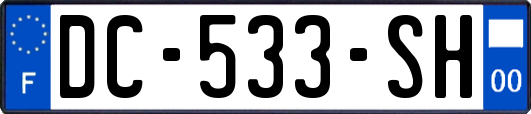 F
DC-533-SH
00